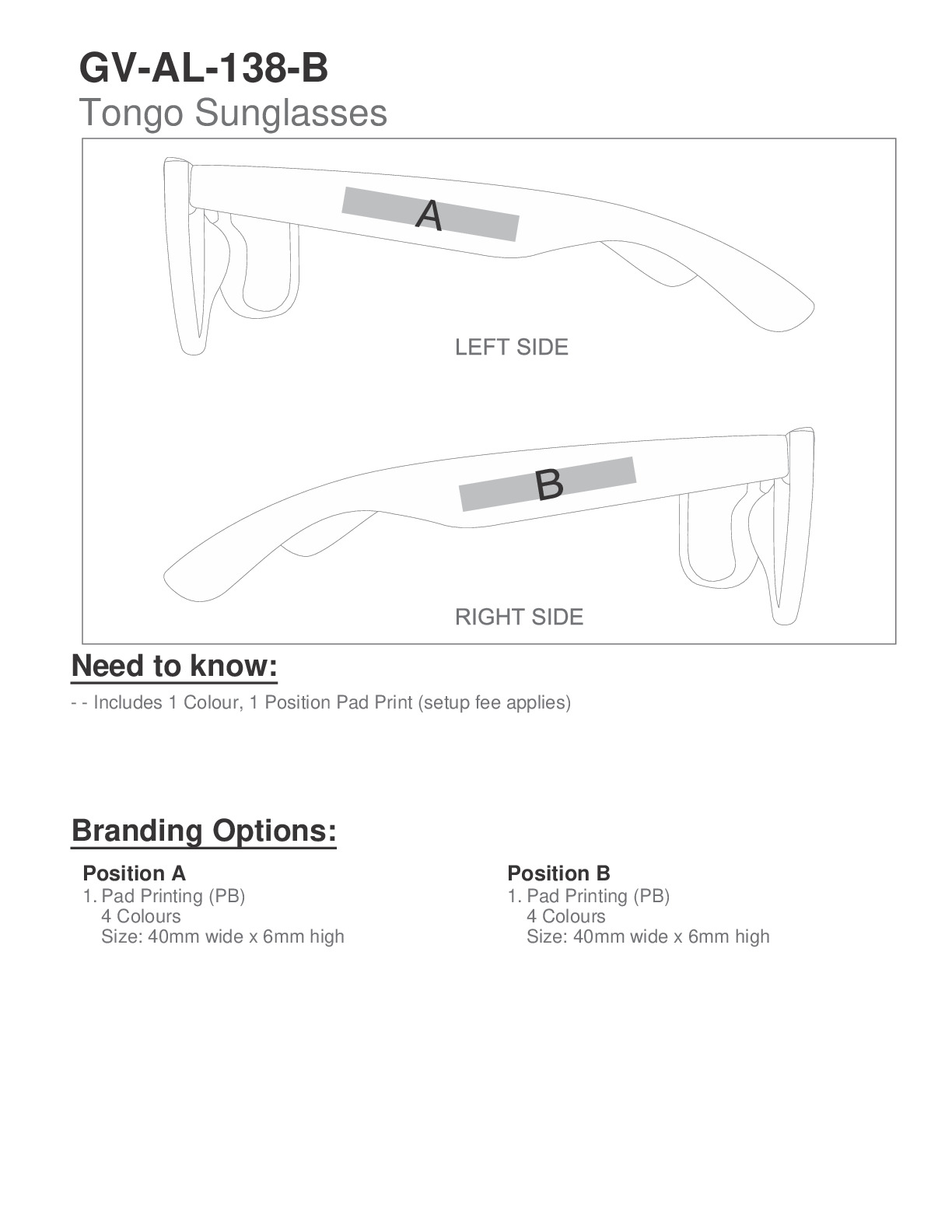 GV-AL-138-B
Tongo Sunglasses

A

LEFT SIDE

B

RIGHT SIDE

Need to know:

- - Includes 1 Colour, 1 Position Pad Print (setup fee applies)

Branding Options:

Position A
1. Pad Printing (PB)
4 Colours
Size: 40mm wide x 6mm high

Position B
1. Pad Printing (PB)
4 Colours
Size: 40mm wide x 6mm high